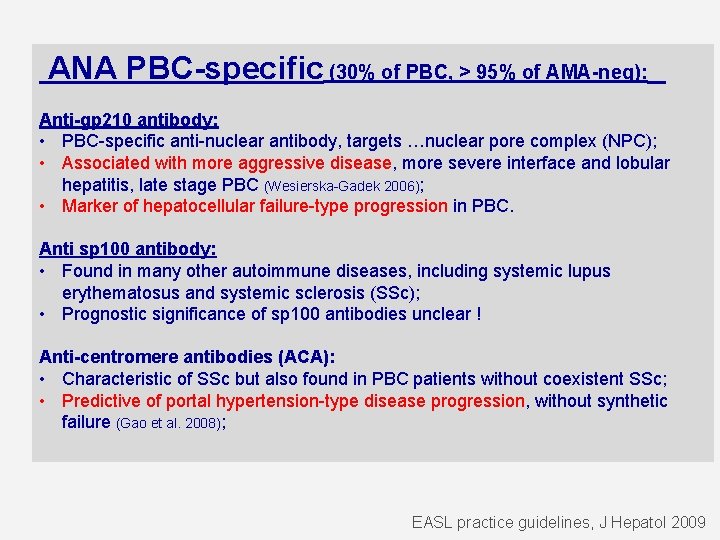 ANA PBC-specific (30% of PBC, > 95% of AMA-neg):

Anti-gp210 antibody:
• PBC-specific anti-nuclear antibody, targets …nuclear pore complex (NPC);
• Associated with more aggressive disease, more severe interface and lobular hepatitis, late stage PBC (Wesierska-Gadek 2006);
• Marker of hepatocellular failure-type progression in PBC.

Anti sp100 antibody:
• Found in many other autoimmune diseases, including systemic lupus erythematosus and systemic sclerosis (SSc);
• Prognostic significance of sp100 antibodies unclear !

Anti-centromere antibodies (ACA):
• Characteristic of SSc but also found in PBC patients without coexistent SSc;
• Predictive of portal hypertension-type disease progression, without synthetic failure (Gao et al. 2008);

EASL practice guidelines, J Hepatol 2009